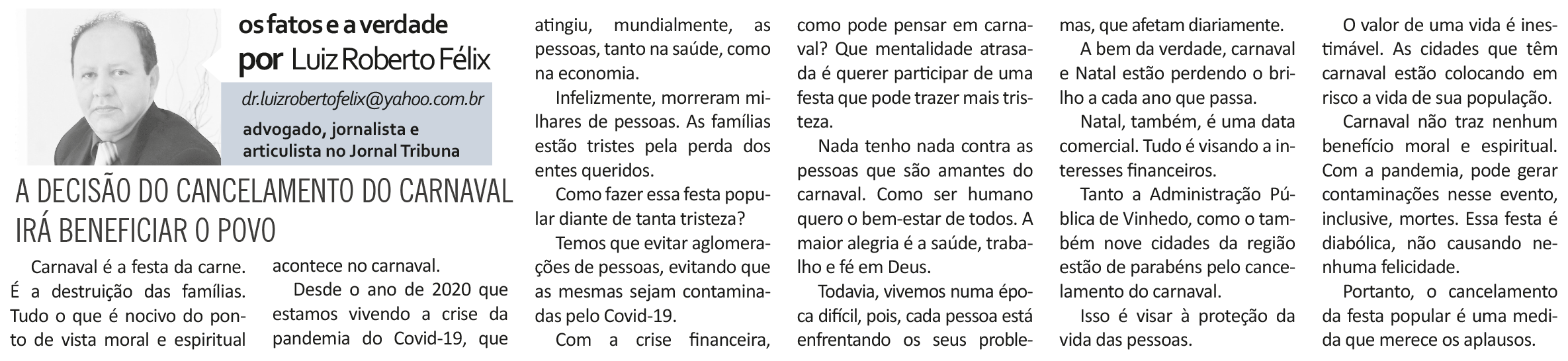 os fatos e a verdade
por Luiz Roberto Félix

dr.luizrobertofelix@yahoo.com.br

advogado, jornalista e articulista no Jornal Tribuna

A DECISÃO DO CANCELAMENTO DO CARNAVAL IRÁ BENEFICIAR O POVO

Carnaval é a festa da carne. É a destruição das famílias. Tudo o que é nocivo do ponto de vista moral e espiritual acontece no carnaval.

Desde o ano de 2020 que estamos vivendo a crise da pandemia do Covid-19, que atingiu, mundialmente, as pessoas, tanto na saúde, como na economia.

Infelizmente, morreram milhares de pessoas. As famílias estão tristes pela perda dos entes queridos.

Como fazer essa festa popular diante de tanta tristeza?

Temos que evitar aglomerações de pessoas, evitando que as mesmas sejam contaminadas pelo Covid-19.

Com a crise financeira, como pode pensar em carnaval? Que mentalidade atrasada é querer participar de uma festa que pode trazer mais tristeza.

Nada tenho nada contra as pessoas que são amantes do carnaval. Como ser humano quero o bem-estar de todos. A maior alegria é a saúde, trabalho e fé em Deus.

Todavia, vivemos numa época difícil, pois, cada pessoa está enfrentando os seus problemas, que afetam diariamente.

A bem da verdade, carnaval e Natal estão perdendo o brilho a cada ano que passa.

Natal, também, é uma data comercial. Tudo é visando a interesses financeiros.

Tanto a Administração Pública de Vinhedo, como o também nove cidades da região estão de parabéns pelo cancelamento do carnaval.

Isso é visar à proteção da vida das pessoas.

O valor de uma vida é inestimável. As cidades que têm carnaval estão colocando em risco a vida de sua população.

Carnaval não traz nenhum benefício moral e espiritual. Com a pandemia, pode gerar contaminações nesse evento, inclusive, mortes. Essa festa é diabólica, não causando nenhuma felicidade.

Portanto, o cancelamento da festa popular é uma medida que merece os aplausos.